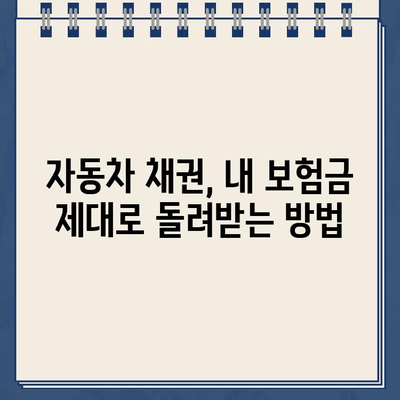 자동차 채권, 내 보험금 제대로 돌려받는 방법